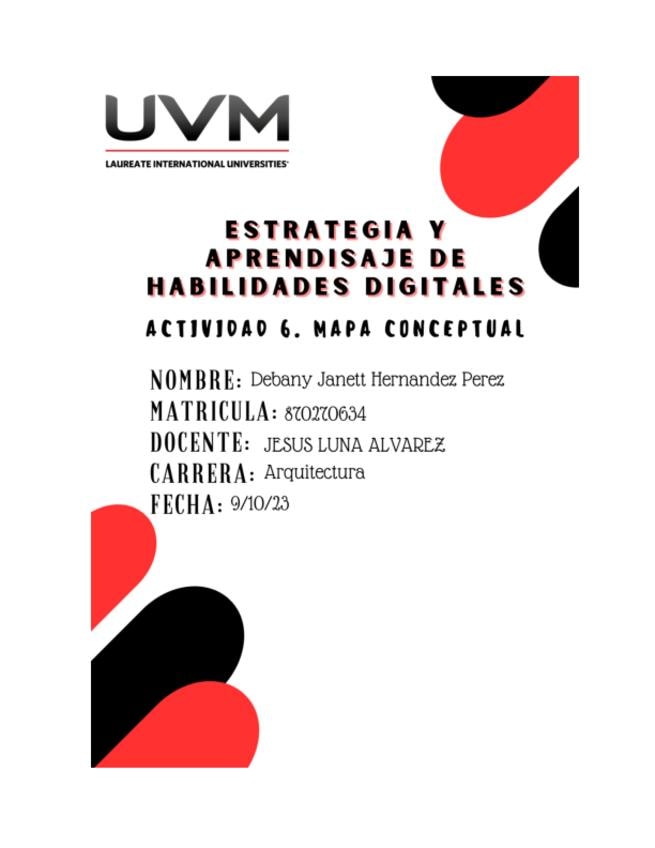 UVM
LAUREATE INTERNATIONAL UNIVERSITIES

ESTRATEGIA Y APRENDISAJE DE HABILIDADES DIGITALES

ACTIVIDAD 6. MAPA CONCEPTUAL

NOMBRE: Debany Janett Hernandez Perez
MATRICULA: 870270634
DOCENTE: JESUS LUNA ALVAREZ
CARRERA: Arquitectura
FECHA: 9/10/23